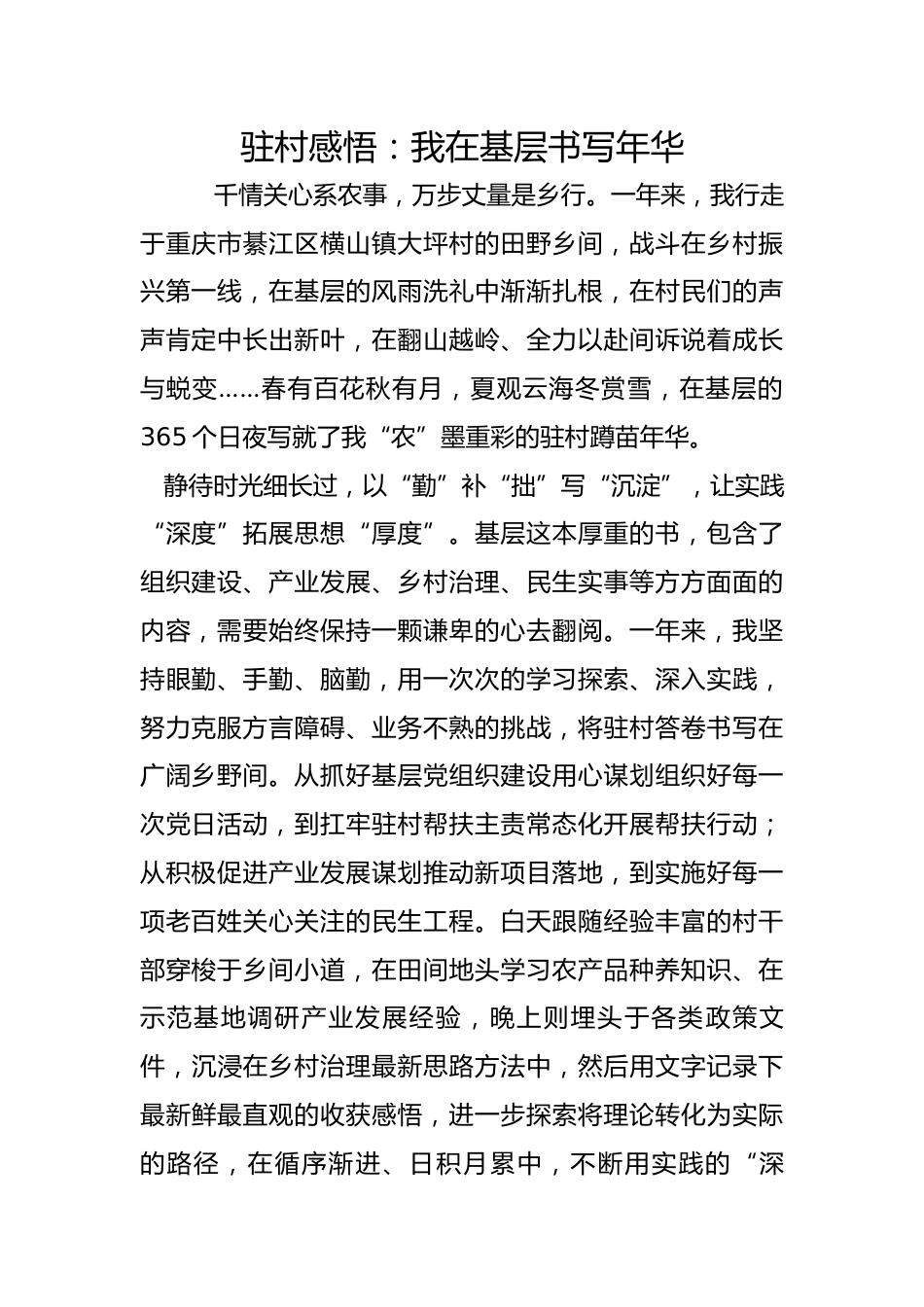 驻村感悟：我在基层书写年华

千情关心系农事，万步丈量是乡行。一年来，我行走于重庆市綦江区横山镇大坪村的田野乡间，战斗在乡村振兴第一线，在基层的风雨洗礼中渐渐扎根，在村民们的声声肯定中长出新叶，在翻山越岭、全力以赴间诉说着成长与蜕变……春有百花秋有月，夏观云海冬赏雪，在基层的365个日夜写就了我“农”墨重彩的驻村蹲苗年华。

静待时光细长过，以“勤”补“拙”写“沉淀”，让实践“深度”拓展思想“厚度”。基层这本厚重的书，包含了组织建设、产业发展、乡村治理、民生实事等方方面面的内容，需要始终保持一颗谦卑的心去翻阅。一年来，我坚持眼勤、手勤、脑勤，用一次次的学习探索、深入实践，努力克服方言障碍、业务不熟的挑战，将驻村答卷书写在广阔乡野间。从抓好基层党组织建设用心谋划组织好每一次党日活动，到扛牢驻村帮扶主责常态化开展帮扶行动；从积极促进产业发展谋划推动新项目落地，到实施好每一项老百姓关心关注的民生工程。白天跟随经验丰富的村干部穿梭于乡间小道，在田间地头学习农产品种养知识、在示范基地调研产业发展经验，晚上则埋头于各类政策文件，沉浸在乡村治理最新思路方法中，然后用文字记录下最新鲜最直观的收获感悟，进一步探索将理论转化为实际的路径，在循序渐进、日积月累中，不断用实践的“深